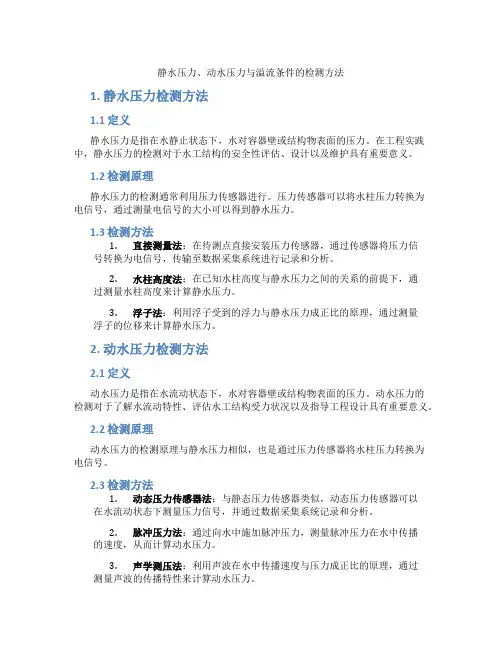 静水压力、动水压力与溢流条件的检测方法

1. 静水压力检测方法

1.1 定义

静水压力是指在水静止状态下，水对容器壁或结构物表面的压力。在工程实践中，静水压力的检测对于水工结构的安全性评估、设计以及维护具有重要意义。

1.2 检测原理

静水压力的检测通常利用压力传感器进行。压力传感器可以将水柱压力转换为电信号，通过测量电信号的大小可以得到静水压力。

1.3 检测方法

1. 直接测量法：在待测点直接安装压力传感器，通过传感器将压力信号转换为电信号，传输至数据采集系统进行记录和分析。

2. 水柱高度法：在已知水柱高度与静水压力之间的关系的前提下，通过测量水柱高度来计算静水压力。

3. 浮子法：利用浮子受到的浮力与静水压力成正比的原理，通过测量浮子的位移来计算静水压力。

2. 动水压力检测方法

2.1 定义

动水压力是指在水流动状态下，水对容器壁或结构物表面的压力。动水压力的检测对于了解水流动特性、评估水工结构受力状况以及指导工程设计具有重要意义。

2.2 检测原理

动水压力的检测原理与静水压力相似，也是通过压力传感器将水柱压力转换为电信号。

2.3 检测方法

1. 动态压力传感器法：与静态压力传感器类似，动态压力传感器可以在水流动状态下测量压力信号，并通过数据采集系统记录和分析。

2. 脉冲压力法：通过向水中施加脉冲压力，测量脉冲压力在水中传播的速度，从而计算动水压力。

3. 声学测压法：利用声波在水中传播速度与压力成正比的原理，通过测量声波的传播特性来计算动水压力。